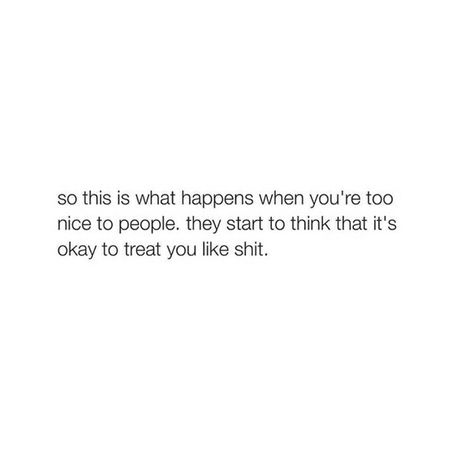 so this is what happens when you're too nice to people. they start to think that it's okay to treat you like shit.